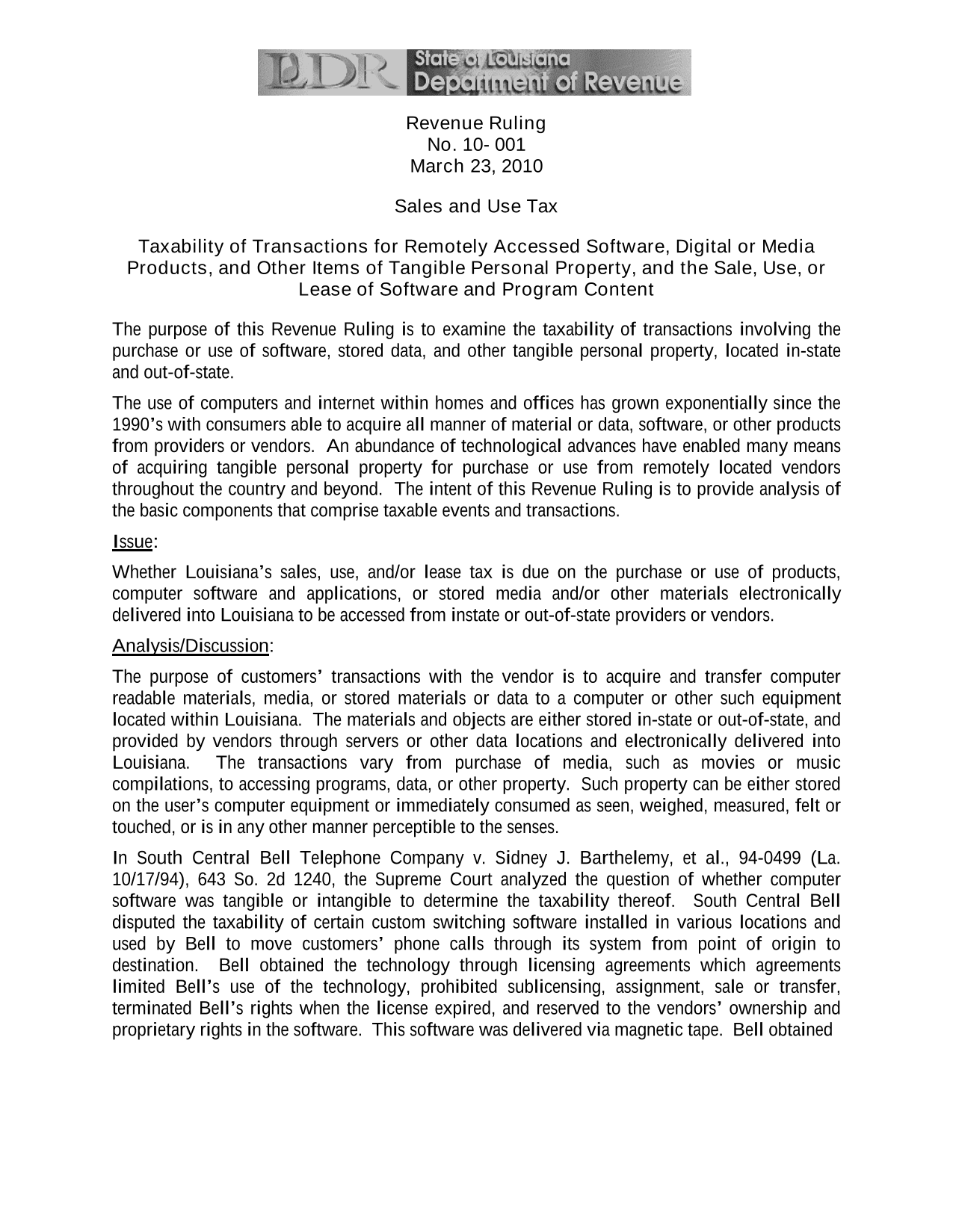 LDR State of Louisiana Department of Revenue

Revenue Ruling
No. 10- 001
March 23, 2010

Sales and Use Tax

Taxability of Transactions for Remotely Accessed Software, Digital or Media Products, and Other Items of Tangible Personal Property, and the Sale, Use, or Lease of Software and Program Content

The purpose of this Revenue Ruling is to examine the taxability of transactions involving the purchase or use of software, stored data, and other tangible personal property, located in-state and out-of-state.

The use of computers and internet within homes and offices has grown exponentially since the 1990's with consumers able to acquire all manner of material or data, software, or other products from providers or vendors. An abundance of technological advances have enabled many means of acquiring tangible personal property for purchase or use from remotely located vendors throughout the country and beyond. The intent of this Revenue Ruling is to provide analysis of the basic components that comprise taxable events and transactions.

Issue:

Whether Louisiana's sales, use, and/or lease tax is due on the purchase or use of products, computer software and applications, or stored media and/or other materials electronically delivered into Louisiana to be accessed from instate or out-of-state providers or vendors.

Analysis/Discussion:

The purpose of customers' transactions with the vendor is to acquire and transfer computer readable materials, media, or stored materials or data to a computer or other such equipment located within Louisiana. The materials and objects are either stored in-state or out-of-state, and provided by vendors through servers or other data locations and electronically delivered into Louisiana. The transactions vary from purchase of media, such as movies or music compilations, to accessing programs, data, or other property. Such property can be either stored on the user's computer equipment or immediately consumed as seen, weighed, measured, felt or touched, or is in any other manner perceptible to the senses.

In South Central Bell Telephone Company v. Sidney J. Barthelemy, et al., 94-0499 (La. 10/17/94), 643 So. 2d 1240, the Supreme Court analyzed the question of whether computer software was tangible or intangible to determine the taxability thereof. South Central Bell disputed the taxability of certain custom switching software installed in various locations and used by Bell to move customers' phone calls through its system from point of origin to destination. Bell obtained the technology through licensing agreements which agreements limited Bell's use of the technology, prohibited sublicensing, assignment, sale or transfer, terminated Bell's rights when the license expired, and reserved to the vendors' ownership and proprietary rights in the software. This software was delivered via magnetic tape. Bell obtained